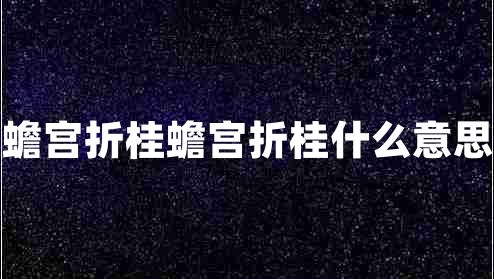 蟾宫折桂蟾宫折桂什么意思